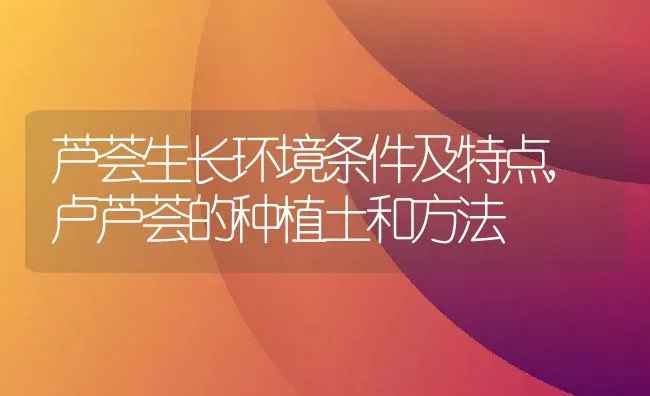 芦荟生长环境条件及特点,卢芦荟的种植土和方法